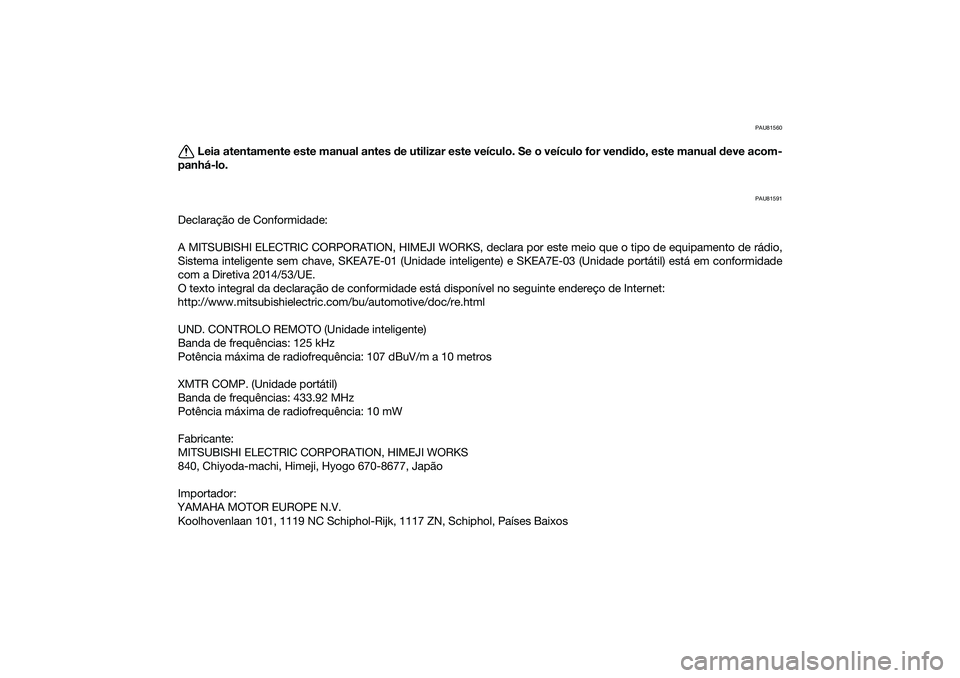 PAU81560

Leia atentamente este manual antes de utilizar este veículo. Se o veículo for vendido, este manual deve acompanhá-lo.

PAU81591

Declaração de Conformidade:

A MITSUBISHI ELECTRIC CORPORATION, HIMEJI WORKS, declara por este meio que o tipo de equipamento de rádio, Sistema inteligente sem chave, SKEA7E-01 (Unidade inteligente) e SKEA7E-03 (Unidade portátil) está em conformidade com a Diretiva 2014/53/UE.
O texto integral da declaração de conformidade está disponível no seguinte endereço de Internet:
http://www.mitsubishielectric.com/bu/automotive/doc/re.html

UND. CONTROLO REMOTO (Unidade inteligente)
Banda de frequências: 125 kHz
Potência máxima de radiofrequência: 107 dBuV/m a 10 metros

XMTR COMP. (Unidade portátil)
Banda de frequências: 433.92 MHz
Potência máxima de radiofrequência: 10 mW

Fabricante:
MITSUBISHI ELECTRIC CORPORATION, HIMEJI WORKS
840, Chiyoda-machi, Himeji, Hyogo 670-8677, Japão

Importador:
YAMAHA MOTOR EUROPE N.V.
Koolhovenlaan 101, 1119 NC Schiphol-Rijk, 1117 ZN, Schiphol, Países Baixos

carmanualsonline.info